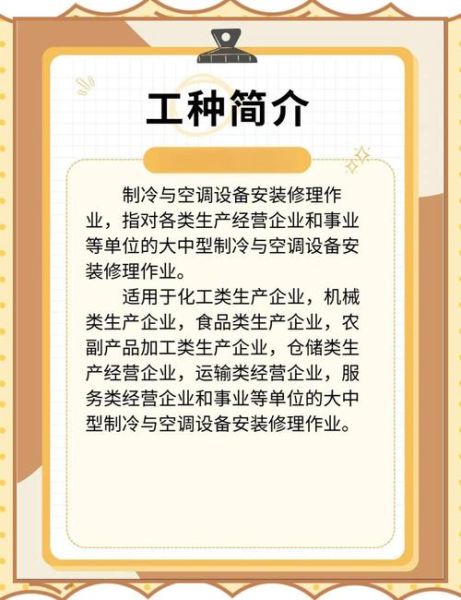 工种简介

制冷与空调设备安装修理作业，指对各类生产经营企业和事业等单位的大中型制冷与空调设备安装修理作业。

适用于化工类生产企业，机械类生产企业，食品类生产企业，农副产品加工类生产企业，仓储类生产经营企业，运输类经营企业，服务类经营企业和事业等单位的大中型制冷与空调设备安装修理作业。